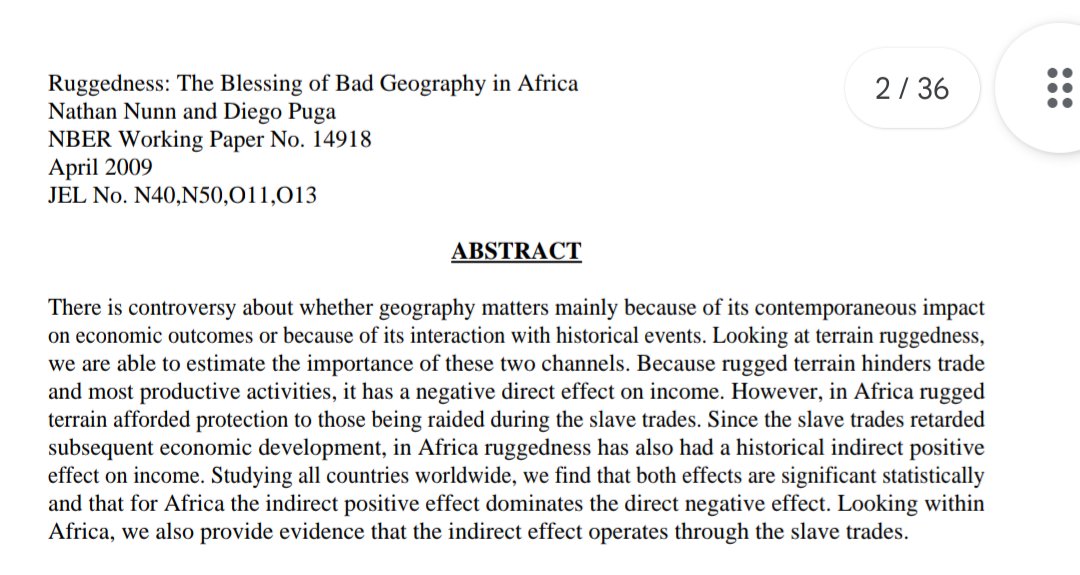 Ruggedness: The Blessing of Bad Geography in Africa
Nathan Nunn and Diego Puga
NBER Working Paper No. 14918
April 2009
JEL No. N40,N50,O11,O13

2 / 36

ABSTRACT

There is controversy about whether geography matters mainly because of its contemporaneous impact on economic outcomes or because of its interaction with historical events. Looking at terrain ruggedness, we are able to estimate the importance of these two channels. Because rugged terrain hinders trade and most productive activities, it has a negative direct effect on income. However, in Africa rugged terrain afforded protection to those being raided during the slave trades. Since the slave trades retarded subsequent economic development, in Africa ruggedness has also had a historical indirect positive effect on income. Studying all countries worldwide, we find that both effects are significant statistically and that for Africa the indirect positive effect dominates the direct negative effect. Looking within Africa, we also provide evidence that the indirect effect operates through the slave trades.